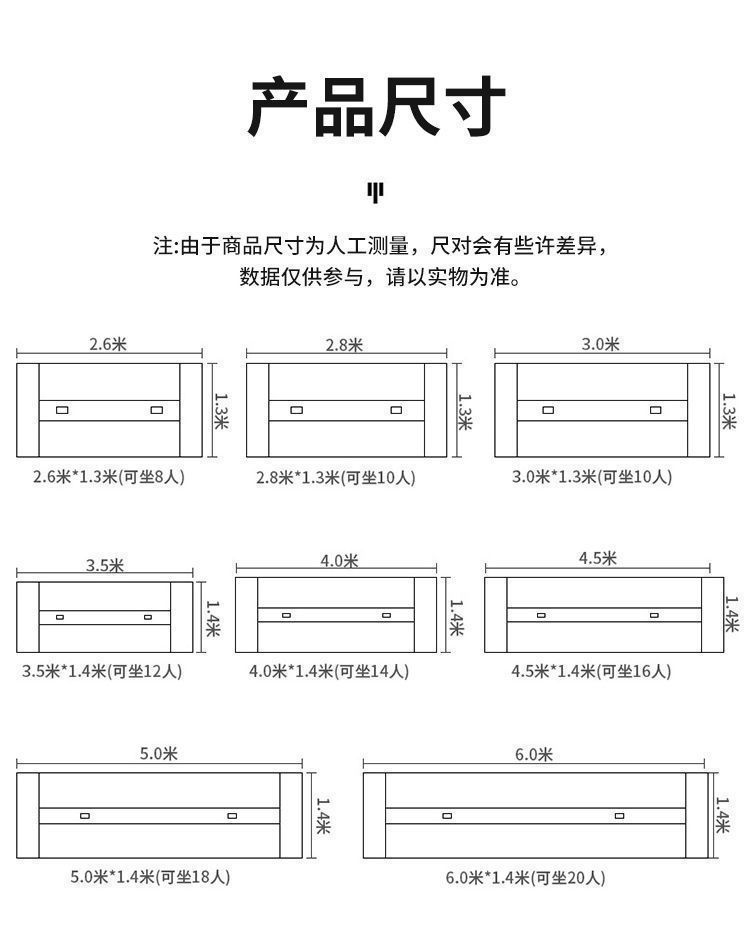 产品尺寸

注:由于商品尺寸为人工测量，尺对会有些许差异，数据仅供参与，请以实物为准。

2.6米
1.3米
2.6米*1.3米(可坐8人)

2.8米
1.3米
2.8米*1.3米(可坐10人)

3.0米
1.3米
3.0米*1.3米(可坐10人)

3.5米
1.4米
3.5米*1.4米(可坐12人)

4.0米
1.4米
4.0米*1.4米(可坐14人)

4.5米
1.4米
4.5米*1.4米(可坐16人)

5.0米
1.4米
5.0米*1.4米(可坐18人)

6.0米
1.4米
6.0米*1.4米(可坐20人)